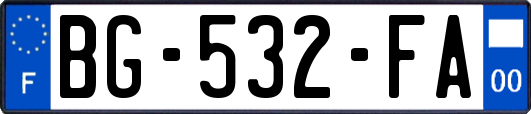 F
BG-532-FA
00